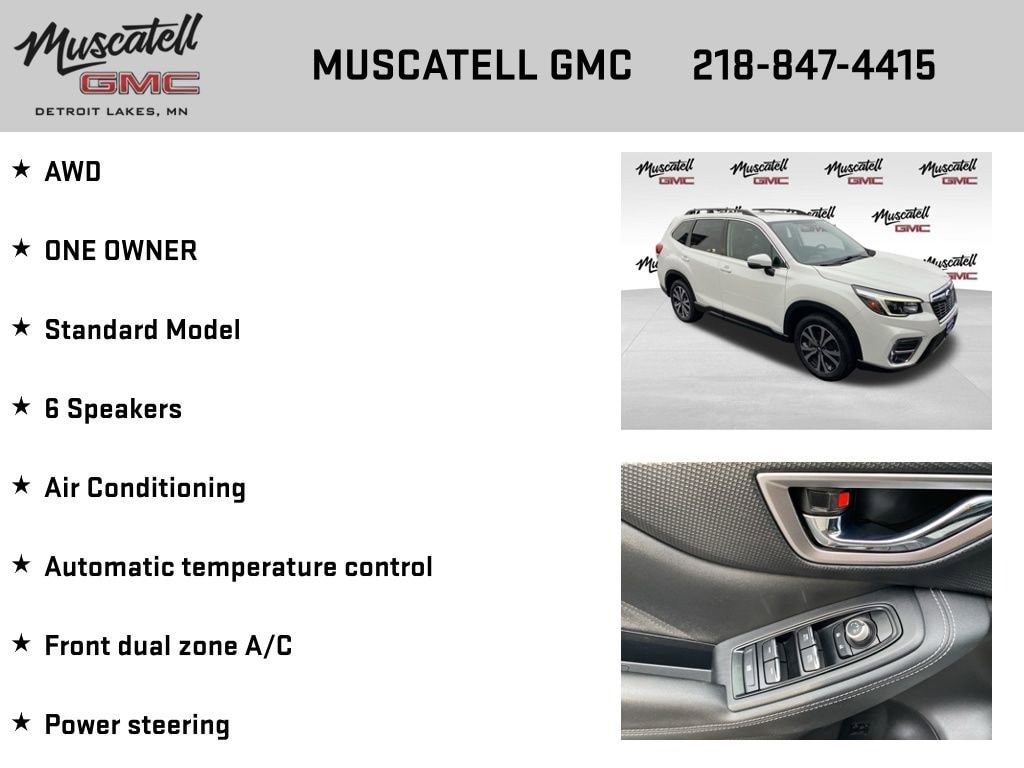 Muscatell GMC DETROIT LAKES, MN

MUSCATELL GMC 218-847-4415

★ AWD

★ ONE OWNER

★ Standard Model

★ 6 Speakers

★ Air Conditioning

★ Automatic temperature control

★ Front dual zone A/C

★ Power steering

Muscatell GMC Muscatell GMC Muscatell GMC Muscatell GMC Muscatell GMC